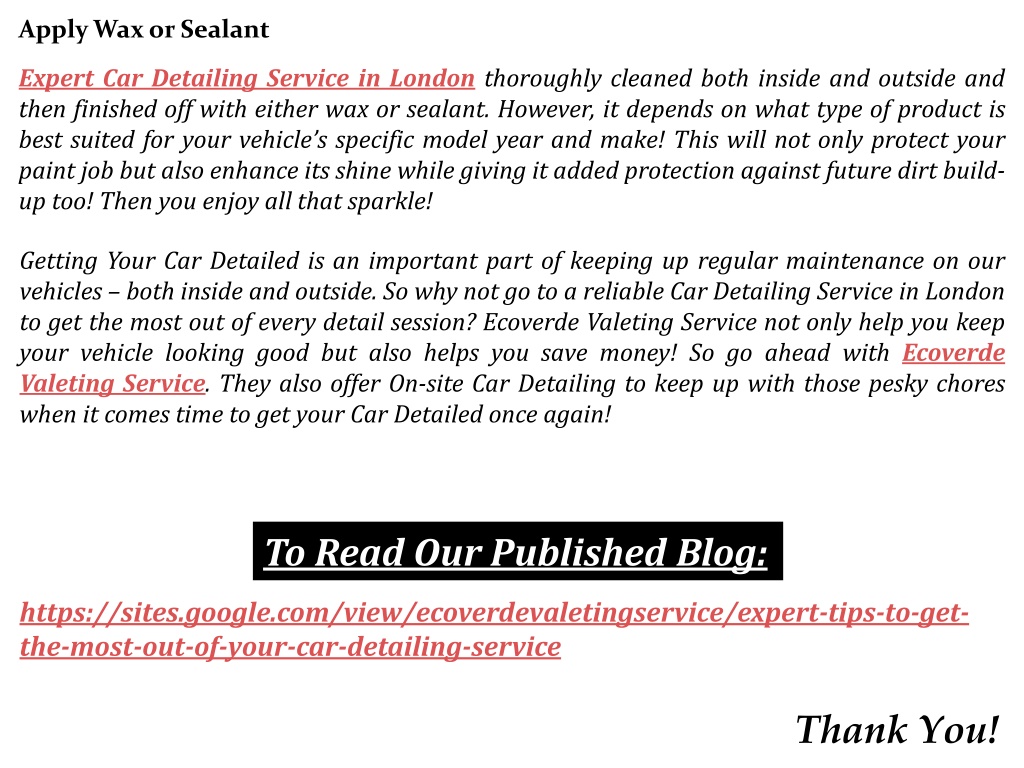 Apply Wax or Sealant

Expert Car Detailing Service in London thoroughly cleaned both inside and outside and then finished off with either wax or sealant. However, it depends on what type of product is best suited for your vehicle's specific model year and make! This will not only protect your paint job but also enhance its shine while giving it added protection against future dirt build-up too! Then you enjoy all that sparkle!

Getting Your Car Detailed is an important part of keeping up regular maintenance on our vehicles – both inside and outside. So why not go to a reliable Car Detailing Service in London to get the most out of every detail session? Ecoverde Valeting Service not only help you keep your vehicle looking good but also helps you save money! So go ahead with Ecoverde Valeting Service. They also offer On-site Car Detailing to keep up with those pesky chores when it comes time to get your Car Detailed once again!

To Read Our Published Blog:

https://sites.google.com/view/ecoverdevaletingservice/expert-tips-to-get-the-most-out-of-your-car-detailing-service

Thank You!